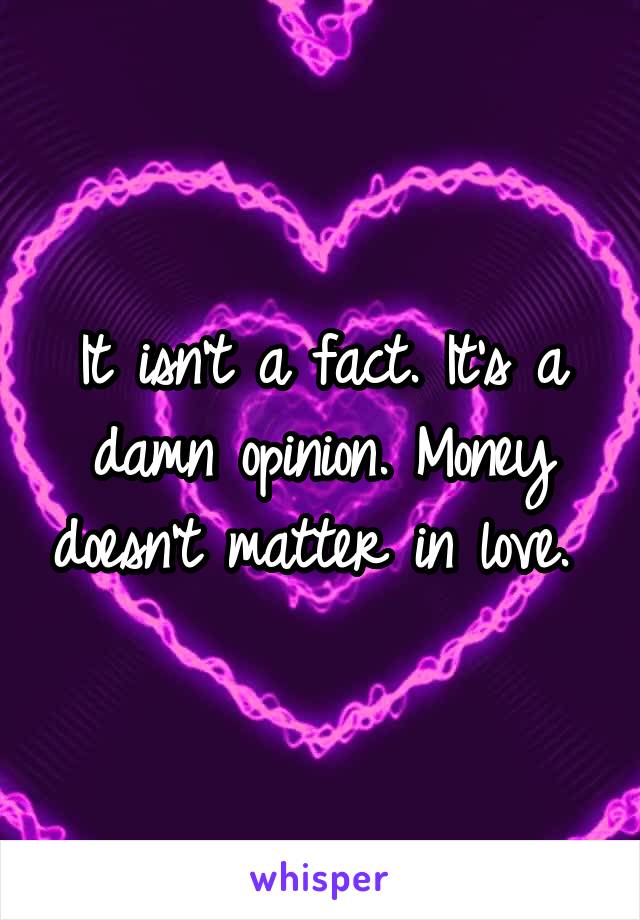 It isn't a fact. It's a damn opinion. Money doesn't matter in love.

whisper